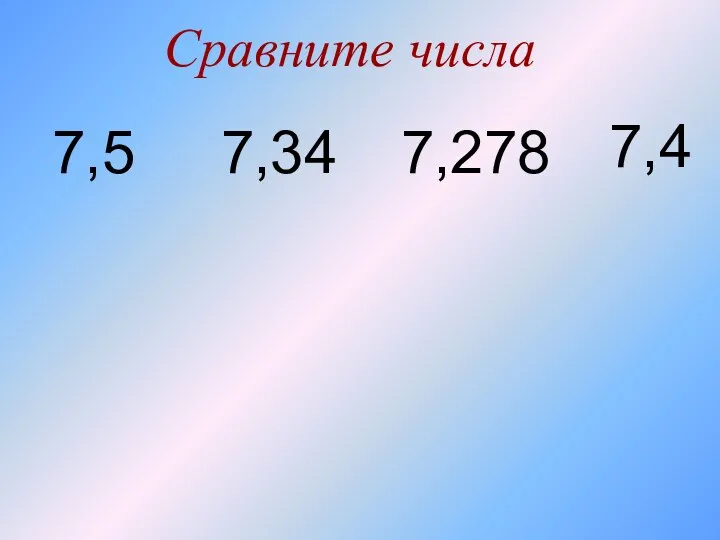 Сравните числа

7,5 7,34 7,278 7,4